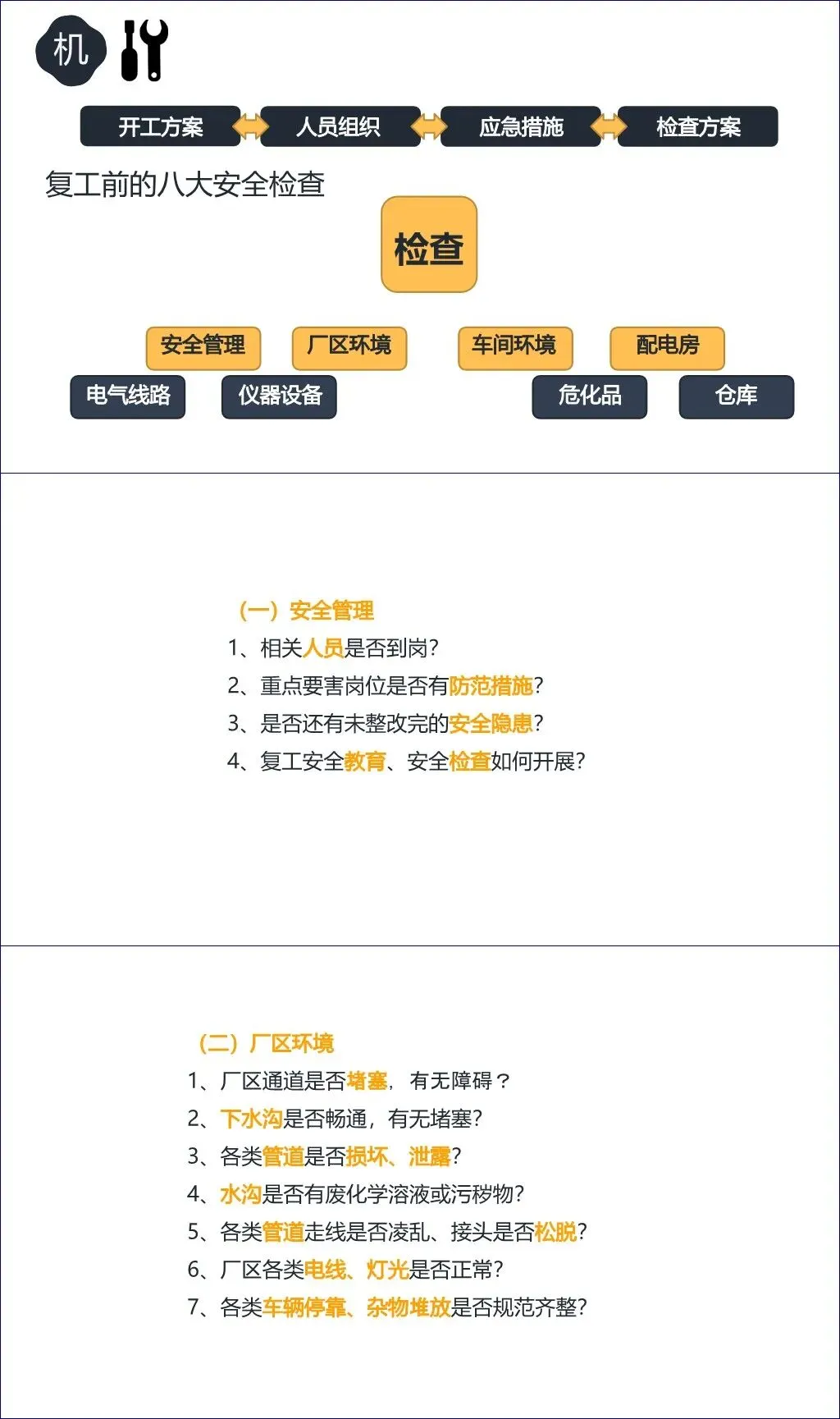 机

开工方案 人员组织 应急措施 检查方案

复工前的八大安全检查

检查

安全管理 厂区环境 车间环境 配电房

电气线路 仪器设备 危化品 仓库

（一）安全管理

1、相关人员是否到岗?

2、重点要害岗位是否有防范措施?

3、是否还有未整改完的安全隐患?

4、复工安全教育、安全检查如何开展?

（二）厂区环境

1、厂区通道是否堵塞，有无障碍？

2、下水沟是否畅通，有无堵塞?

3、各类管道是否损坏、泄露?

4、水沟是否有废化学溶液或污秽物?

5、各类管道走线是否凌乱、接头是否松脱?

6、厂区各类电线、灯光是否正常?

7、各类车辆停靠、杂物堆放是否规范齐整?